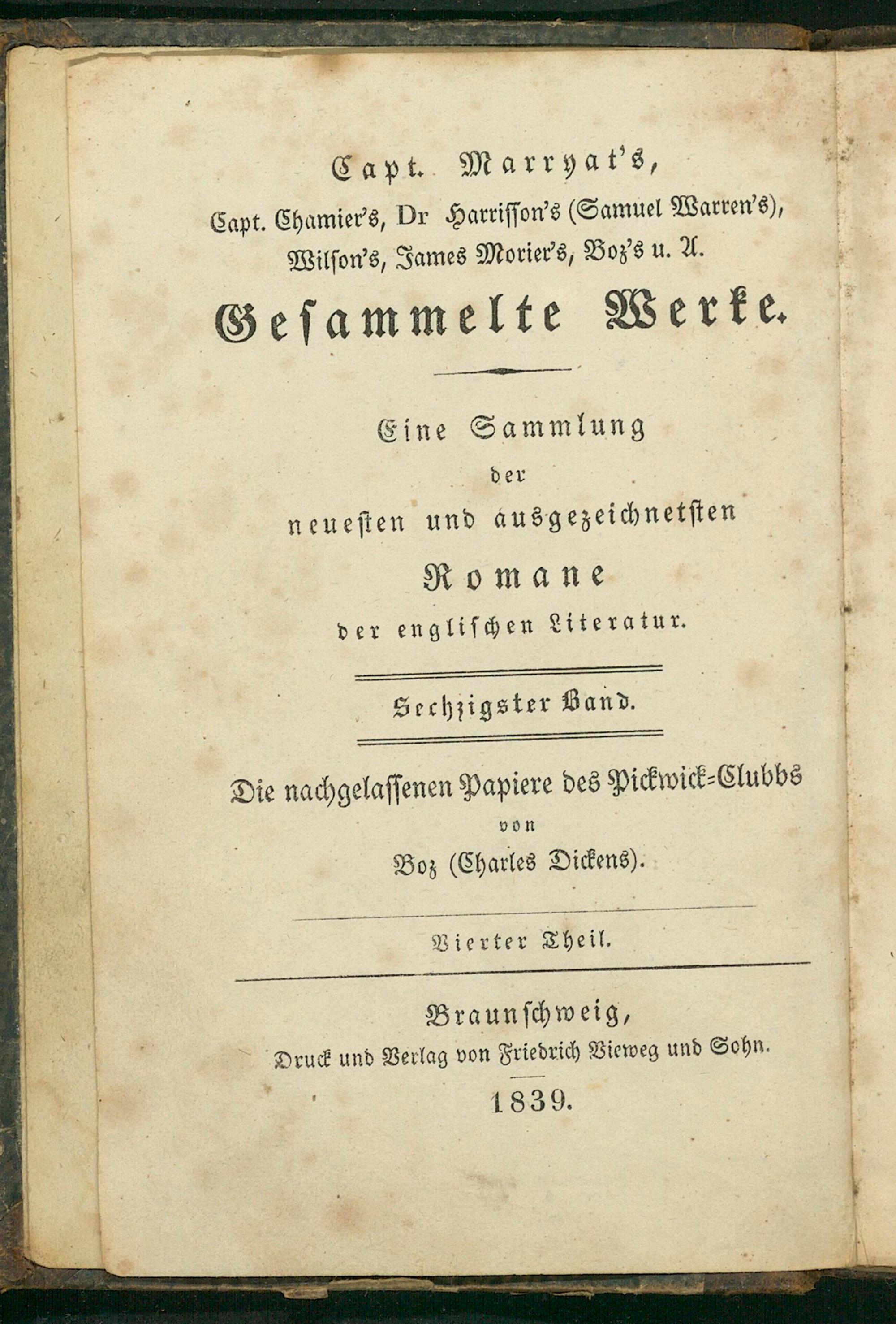 Capt. Marryat's,
Capt. Chamier's, Dr Harrisson's (Samuel Warren's),
Wilson's, James Morier's, Boz's u. A.
Gesammelte Werke.

Eine Sammlung
der
neuesten und ausgezeichnetsten
Romane
der englischen Literatur.

Sechzigster Band.

Die nachgelassenen Papiere des Pickwick-Clubbs
von
Boz (Charles Dickens).

Vierter Theil.

Braunschweig,
Druck und Verlag von Friedrich Vieweg und Sohn.
1839.